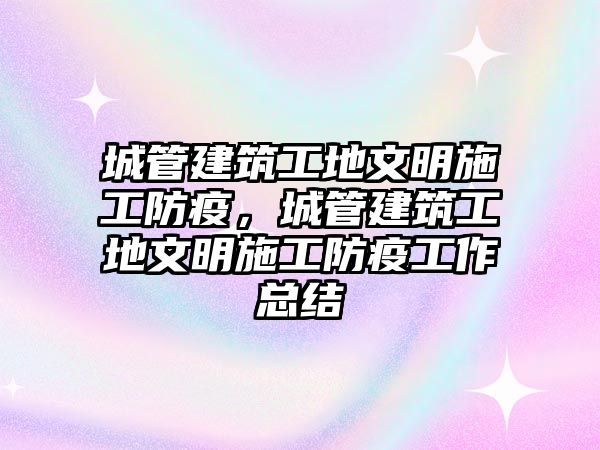 城管建筑工地文明施工防疫，城管建筑工地文明施工防疫工作总结